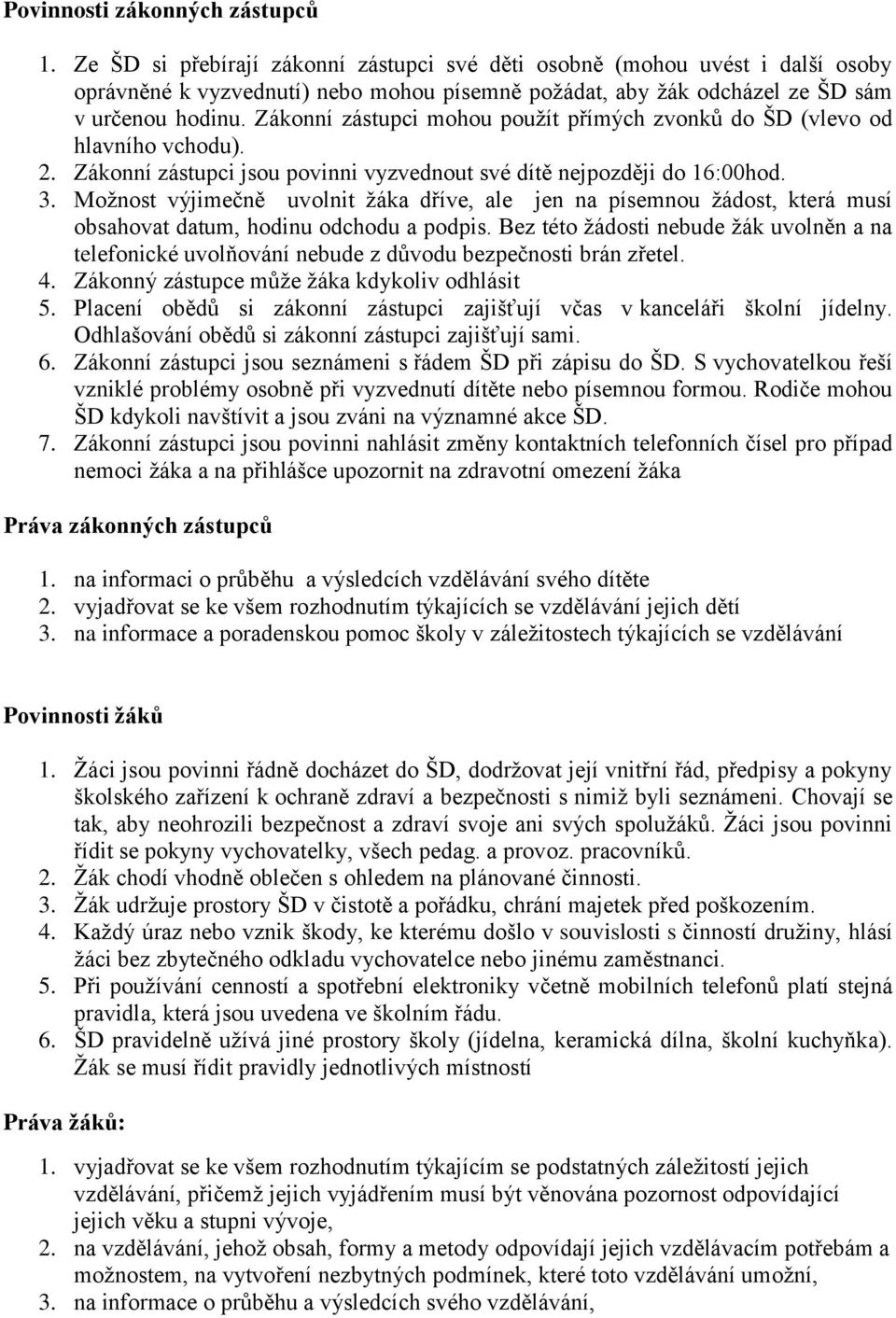 Povinnosti zákonných zástupců

1. Ze ŠD si přebírají zákonní zástupci své děti osobně (mohou uvést i další osoby oprávněné k vyzvednutí) nebo mohou písemně požádat, aby žák odcházel ze ŠD sám v určenou hodinu. Zákonní zástupci mohou použít přímých zvonků do ŠD (vlevo od hlavního vchodu).
2. Zákonní zástupci jsou povinni vyzvednout své dítě nejpozději do 16:00hod.
3. Možnost výjimečně uvolnit žáka dříve, ale jen na písemnou žádost, která musí obsahovat datum, hodinu odchodu a podpis. Bez této žádosti nebude žák uvolněn a na telefonické uvolňování nebude z důvodu bezpečnosti brán zřetel.
4. Zákonný zástupce může žáka kdykoliv odhlásit
5. Placení obědů si zákonní zástupci zajišťují včas v kanceláři školní jídelny. Odhlašování obědů si zákonní zástupci zajišťují sami.
6. Zákonní zástupci jsou seznámeni s řádem ŠD při zápisu do ŠD. S vychovatelkou řeší vzniklé problémy osobně při vyzvednutí dítěte nebo písemnou formou. Rodiče mohou ŠD kdykoli navštívit a jsou zváni na významné akce ŠD.
7. Zákonní zástupci jsou povinni nahlásit změny kontaktních telefonních čísel pro případ nemoci žáka a na přihlášce upozornit na zdravotní omezení žáka

Práva zákonných zástupců

1. na informaci o průběhu a výsledcích vzdělávání svého dítěte
2. vyjadřovat se ke všem rozhodnutím týkajících se vzdělávání jejich dětí
3. na informace a poradenskou pomoc školy v záležitostech týkajících se vzdělávání

Povinnosti žáků

1. Žáci jsou povinni řádně docházet do ŠD, dodržovat její vnitřní řád, předpisy a pokyny školského zařízení k ochraně zdraví a bezpečnosti s nimiž byli seznámeni. Chovají se tak, aby neohrozili bezpečnost a zdraví svoje ani svých spolužáků. Žáci jsou povinni řídit se pokyny vychovatelky, všech pedag. a provoz. pracovníků.
2. Žák chodí vhodně oblečen s ohledem na plánované činnosti.
3. Žák udržuje prostory ŠD v čistotě a pořádku, chrání majetek před poškozením.
4. Každý úraz nebo vznik škody, ke kterému došlo v souvislosti s činností družiny, hlásí žáci bez zbytečného odkladu vychovatelce nebo jinému zaměstnanci.
5. Při používání cenností a spotřební elektroniky včetně mobilních telefonů platí stejná pravidla, která jsou uvedena ve školním řádu.
6. ŠD pravidelně užívá jiné prostory školy (jídelna, keramická dílna, školní kuchyňka). Žák se musí řídit pravidly jednotlivých místností

Práva žáků:

1. vyjadřovat se ke všem rozhodnutím týkajícím se podstatných záležitostí jejich vzdělávání, přičemž jejich vyjádřením musí být věnována pozornost odpovídající jejich věku a stupni vývoje,
2. na vzdělávání, jehož obsah, formy a metody odpovídají jejich vzdělávacím potřebám a možnostem, na vytvoření nezbytných podmínek, které toto vzdělávání umožní,
3. na informace o průběhu a výsledcích svého vzdělávání,